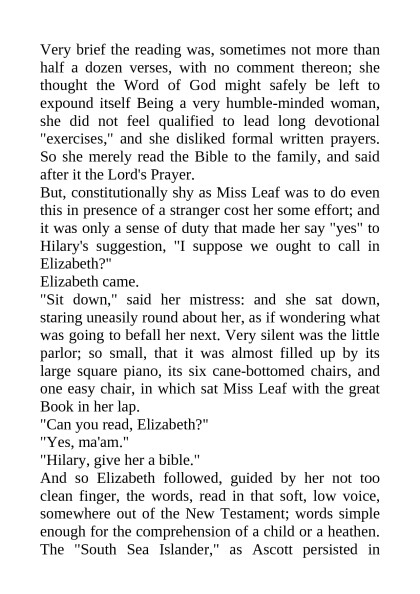 Very brief the reading was, sometimes not more than half a dozen verses, with no comment thereon; she thought the Word of God might safely be left to expound itself Being a very humble-minded woman, she did not feel qualified to lead long devotional "exercises," and she disliked formal written prayers. So she merely read the Bible to the family, and said after it the Lord's Prayer.
But, constitutionally shy as Miss Leaf was to do even this in presence of a stranger cost her some effort; and it was only a sense of duty that made her say "yes" to Hilary's suggestion, "I suppose we ought to call in Elizabeth?"
Elizabeth came.
"Sit down," said her mistress: and she sat down, staring uneasily round about her, as if wondering what was going to befall her next. Very silent was the little parlor; so small, that it was almost filled up by its large square piano, its six cane-bottomed chairs, and one easy chair, in which sat Miss Leaf with the great Book in her lap.
"Can you read, Elizabeth?"
"Yes, ma'am."
"Hilary, give her a bible."
And so Elizabeth followed, guided by her not too clean finger, the words, read in that soft, low voice, somewhere out of the New Testament; words simple enough for the comprehension of a child or a heathen. The "South Sea Islander," as Ascott persisted in